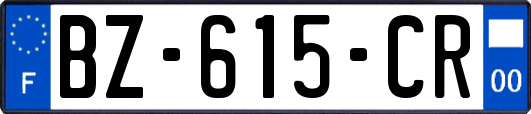 F
BZ-615-CR
00